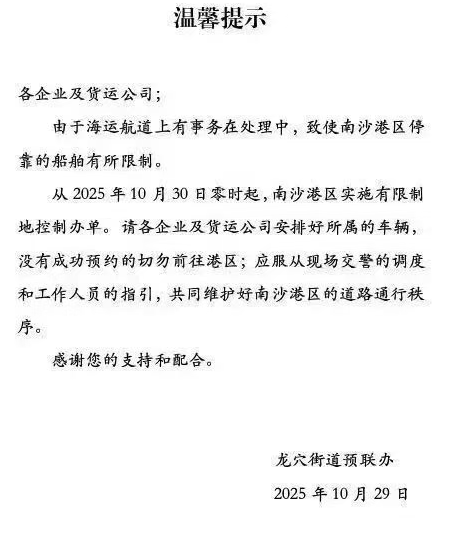 温馨提示

各企业及货运公司；

由于海运航道上有事务在处理中，致使南沙港区停靠的船舶有所限制。

从 2025 年 10 月 30 日零时起，南沙港区实施有限制地控制办单。请各企业及货运公司安排好所属的车辆，没有成功预约的切勿前往港区；应服从现场交警的调度和工作人员的指引，共同维护好南沙港区的道路通行秩序。

感谢您的支持和配合。

龙穴街道预联办

2025 年 10 月 29 日